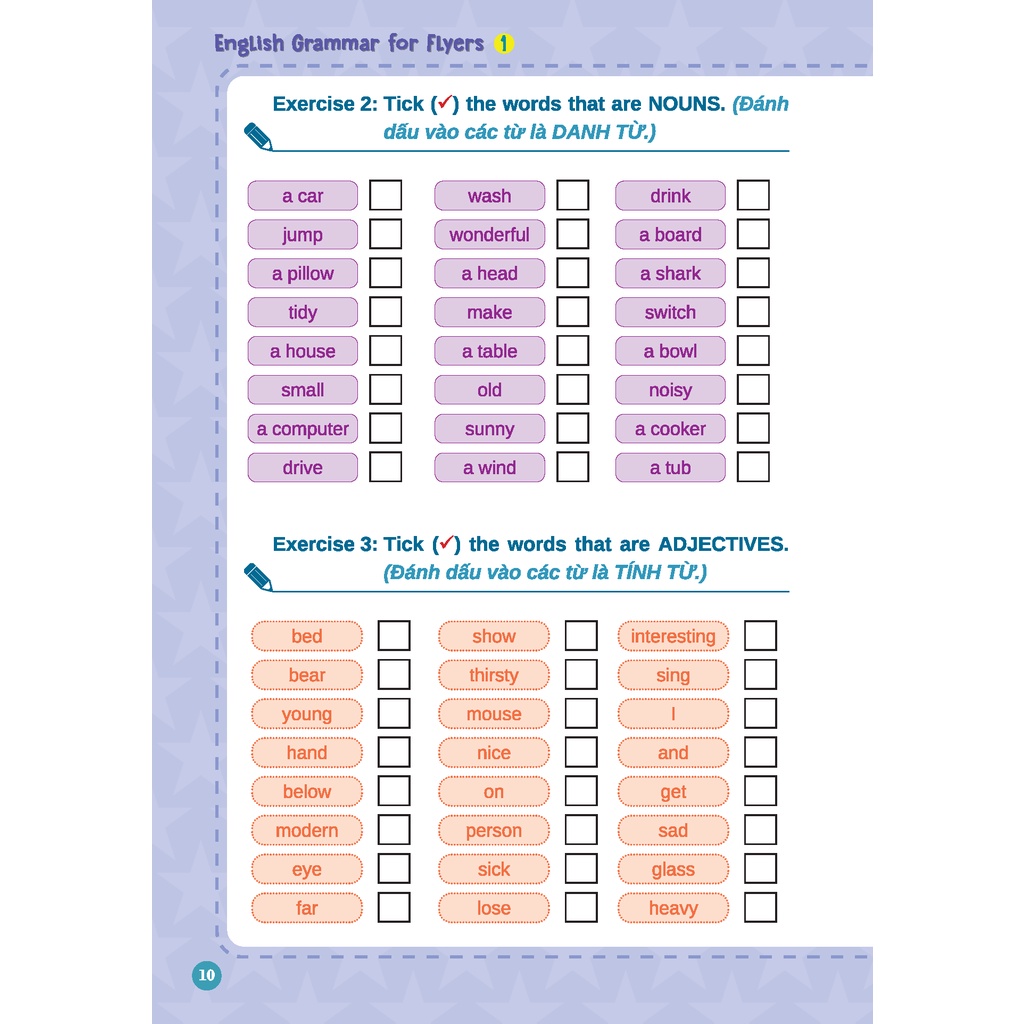 English Grammar for Flyers 1

Exercise 2: Tick (✓) the words that are NOUNS. (Đánh dấu vào các từ là DANH TỪ.)

a car
jump
a pillow
tidy
a house
small
a computer
drive

wash
wonderful
a head
make
a table
old
sunny
a wind

drink
a board
a shark
switch
a bowl
noisy
a cooker
a tub

Exercise 3: Tick (✓) the words that are ADJECTIVES. (Đánh dấu vào các từ là TÍNH TỪ.)

bed
bear
young
hand
below
modern
eye
far

show
thirsty
mouse
nice
on
person
sick
lose

interesting
sing
I
and
get
sad
glass
heavy

10